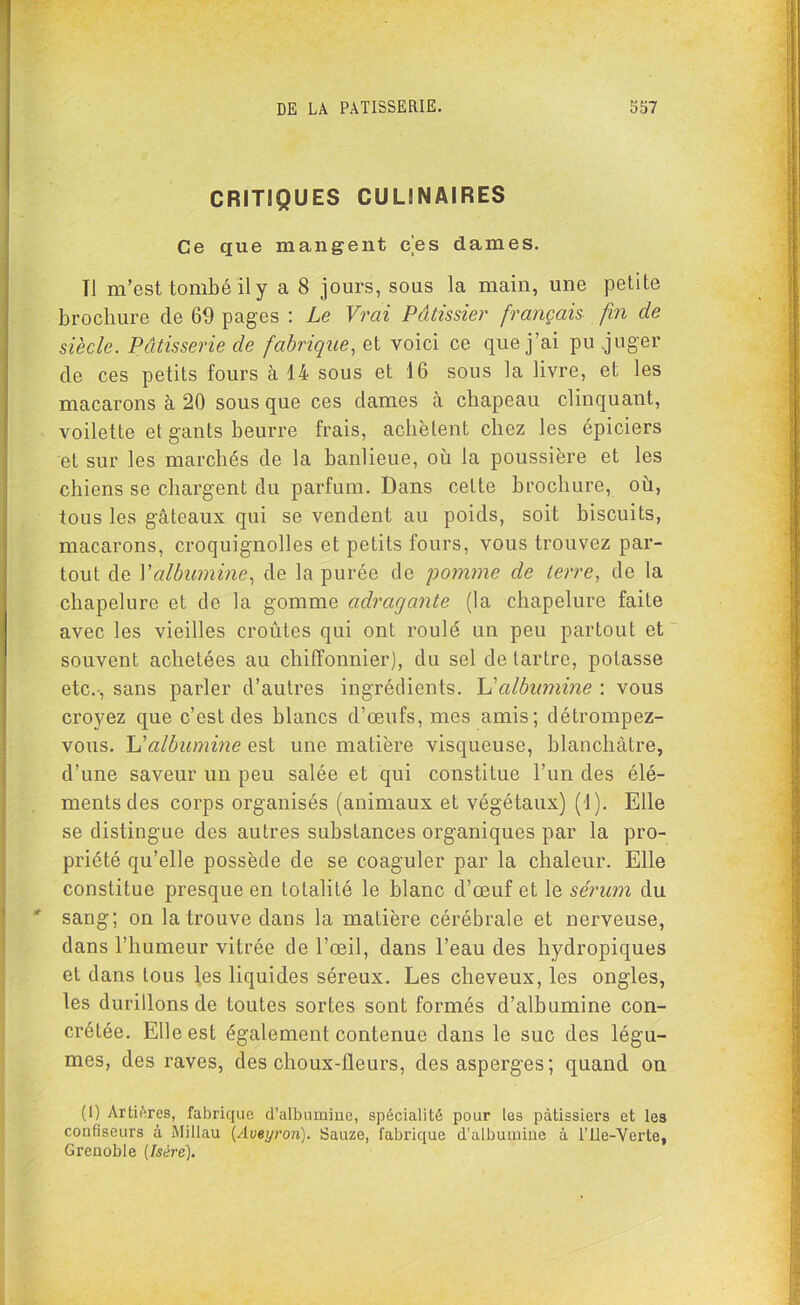 DE LA PATISSERIE. 557

CRITIQUES CULINAIRES

Ce que mangent ces dames.

Il m'est tombé il y a 8 jours, sous la main, une petite brochure de 69 pages : Le Vrai Pâtissier français fin de siècle. Pâtisserie de fabrique, et voici ce que j'ai pu juger de ces petits fours à 14 sous et 16 sous la livre, et les macarons à 20 sous que ces dames à chapeau clinquant, voilette et gants beurre frais, achètent chez les épiciers et sur les marchés de la banlieue, où la poussière et les chiens se chargent du parfum. Dans cette brochure, où, tous les gâteaux qui se vendent au poids, soit biscuits, macarons, croquignolles et petits fours, vous trouvez partout de l'albumine, de la purée de pomme de terre, de la chapelure et de la gomme adragante (la chapelure faite avec les vieilles croûtes qui ont roulé un peu partout et souvent achetées au chiffonnier), du sel de tartre, potasse etc., sans parler d'autres ingrédients. L'albumine : vous croyez que c'est des blancs d'œufs, mes amis; détrompez-vous. L'albumine est une matière visqueuse, blanchâtre, d'une saveur un peu salée et qui constitue l'un des éléments des corps organisés (animaux et végétaux) (1). Elle se distingue des autres substances organiques par la propriété qu'elle possède de se coaguler par la chaleur. Elle constitue presque en totalité le blanc d'œuf et le sérum du sang; on la trouve dans la matière cérébrale et nerveuse, dans l'humeur vitrée de l'œil, dans l'eau des hydropiques et dans tous les liquides séreux. Les cheveux, les ongles, les durillons de toutes sortes sont formés d'albumine concrétée. Elle est également contenue dans le suc des légumes, des raves, des choux-fleurs, des asperges; quand on

(1) Artières, fabrique d'albumine, spécialité pour les pâtissiers et les confiseurs à Millau (Aveyron). Sauze, fabrique d'albumine à l'Ile-Verte, Grenoble (Isère).